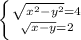 $\begin{cases} \sqrt{x^2-y^2}=4 \\ \sqrt{x-y}=2 \end{cases}$